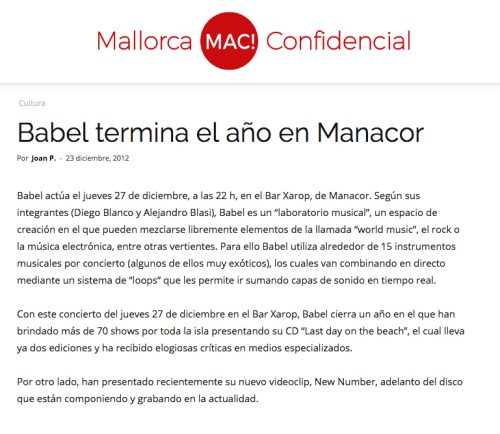 Mallorca MAC! Confidencial

Cultura

Babel termina el año en Manacor

Por Joan P. - 23 diciembre, 2012

Babel actúa el jueves 27 de diciembre, a las 22 h, en el Bar Xarop, de Manacor. Según sus integrantes (Diego Blanco y Alejandro Blasi), Babel es un "laboratorio musical", un espacio de creación en el que pueden mezclarse libremente elementos de la llamada "world music", el rock o la música electrónica, entre otras vertientes. Para ello Babel utiliza alrededor de 15 instrumentos musicales por concierto (algunos de ellos muy exóticos), los cuales van combinando en directo mediante un sistema de "loops" que les permite ir sumando capas de sonido en tiempo real.

Con este concierto del jueves 27 de diciembre en el Bar Xarop, Babel cierra un año en el que han brindado más de 70 shows por toda la isla presentando su CD "Last day on the beach", el cual lleva ya dos ediciones y ha recibido elogiosas críticas en medios especializados.

Por otro lado, han presentado recientemente su nuevo videoclip, New Number, adelanto del disco que están componiendo y grabando en la actualidad.